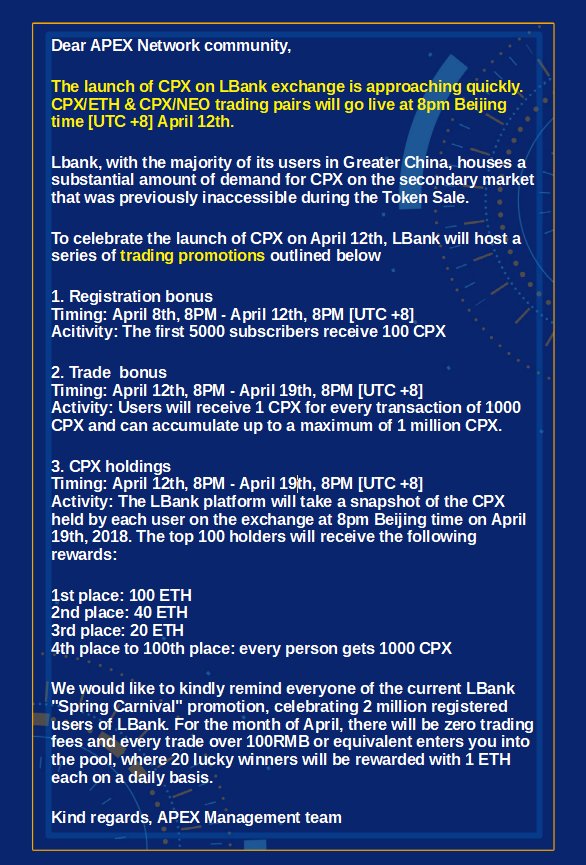 Dear APEX Network community,

The launch of CPX on LBank exchange is approaching quickly. CPX/ETH & CPX/NEO trading pairs will go live at 8pm Beijing time [UTC +8] April 12th.

Lbank, with the majority of its users in Greater China, houses a substantial amount of demand for CPX on the secondary market that was previously inaccessible during the Token Sale.

To celebrate the launch of CPX on April 12th, LBank will host a series of trading promotions outlined below

1. Registration bonus
Timing: April 8th, 8PM - April 12th, 8PM [UTC +8]
Acitivity: The first 5000 subscribers receive 100 CPX

2. Trade bonus
Timing: April 12th, 8PM - April 19th, 8PM [UTC +8]
Activity: Users will receive 1 CPX for every transaction of 1000 CPX and can accumulate up to a maximum of 1 million CPX.

3. CPX holdings
Timing: April 12th, 8PM - April 19th, 8PM [UTC +8]
Activity: The LBank platform will take a snapshot of the CPX held by each user on the exchange at 8pm Beijing time on April 19th, 2018. The top 100 holders will receive the following rewards:

1st place: 100 ETH
2nd place: 40 ETH
3rd place: 20 ETH
4th place to 100th place: every person gets 1000 CPX

We would like to kindly remind everyone of the current LBank "Spring Carnival" promotion, celebrating 2 million registered users of LBank. For the month of April, there will be zero trading fees and every trade over 100RMB or equivalent enters you into the pool, where 20 lucky winners will be rewarded with 1 ETH each on a daily basis.

Kind regards, APEX Management team